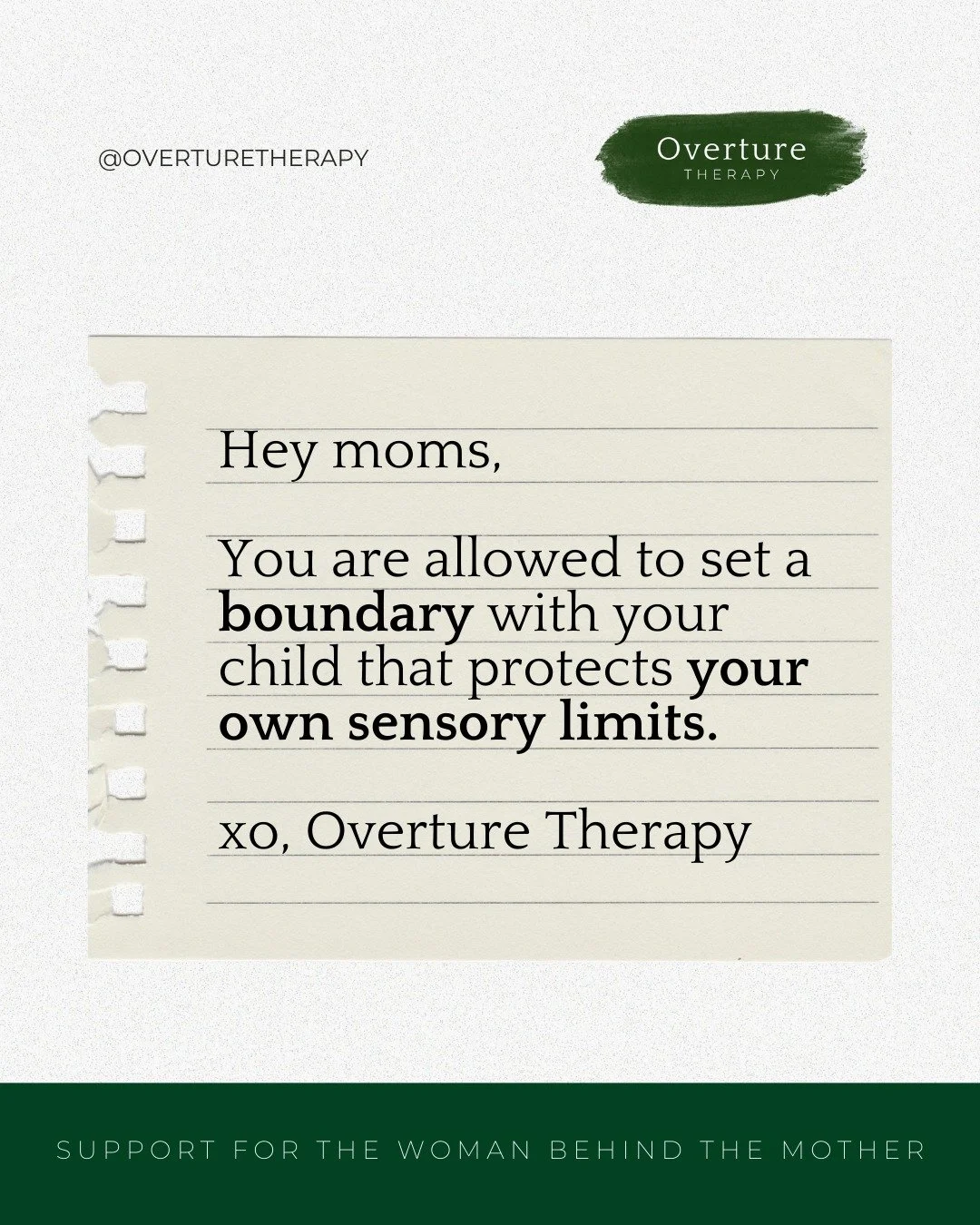 @OVERTURETHERAPY

Overture
THERAPY

Hey moms,

You are allowed to set a boundary with your child that protects your own sensory limits.

xo, Overture Therapy

SUPPORT FOR THE WOMAN BEHIND THE MOTHER